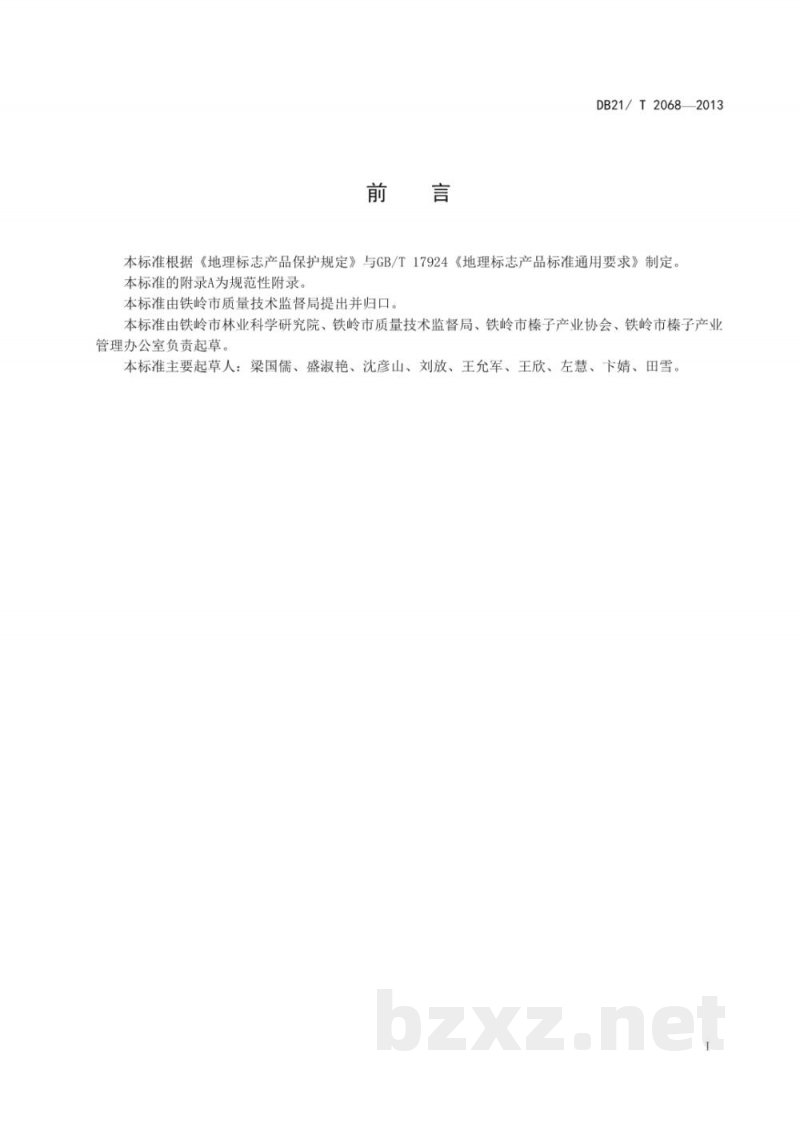 DB21/ T 2068—2013

前 言

本标准根据《地理标志产品保护规定》与GB/T 17924《地理标志产品标准通用要求》制定。

本标准的附录A为规范性附录。

本标准由铁岭市质量技术监督局提出并归口。

本标准由铁岭市林业科学研究院、铁岭市质量技术监督局、铁岭市榛子产业协会、铁岭市榛子产业管理办公室负责起草。

本标准主要起草人：梁国儒、盛淑艳、沈彦山、刘放、王允军、王欣、左慧、卞婧、田雪。

bzxz.net

I